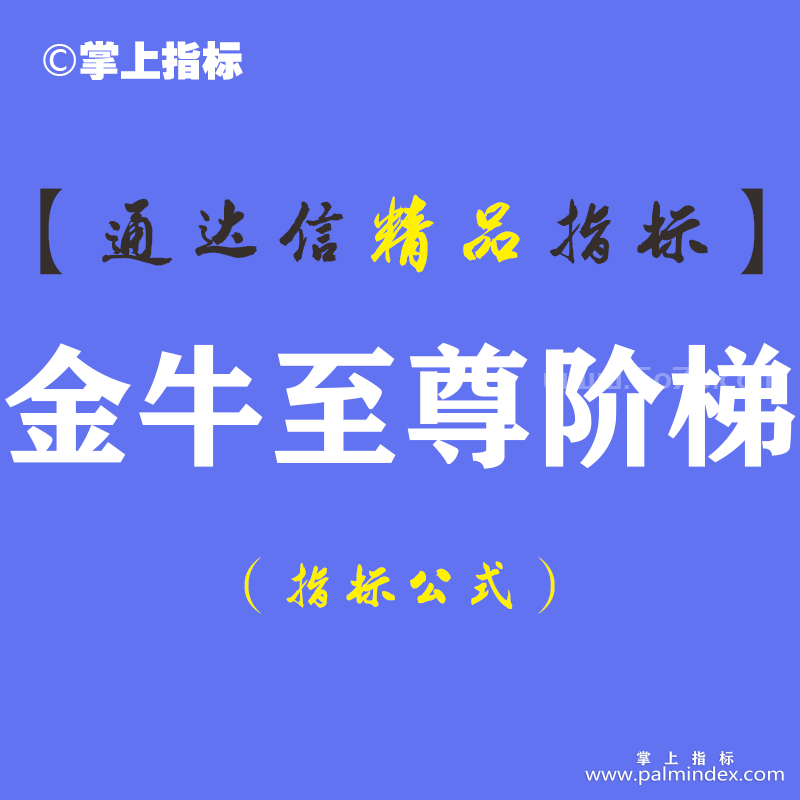 ©掌上指标

【通达信精品指标】

金牛至尊阶梯

（指标公式）

掌上指标
www.palmindex.com